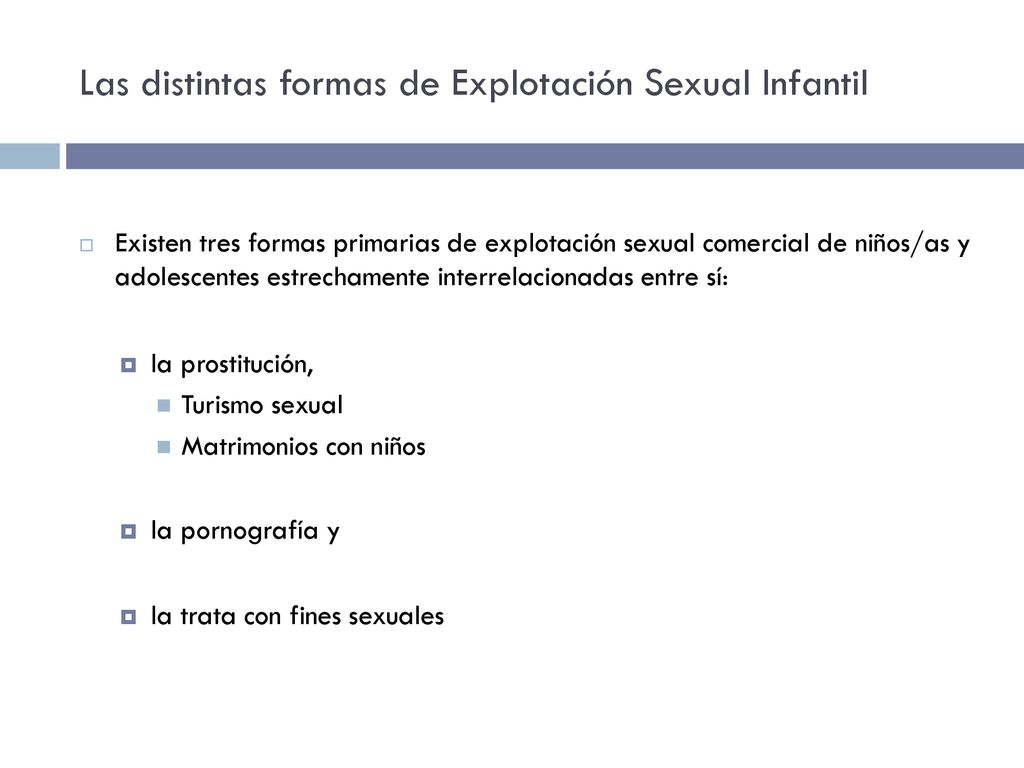 Las distintas formas de Explotación Sexual Infantil

Existen tres formas primarias de explotación sexual comercial de niños/as y adolescentes estrechamente interrelacionadas entre sí:

la prostitución,

Turismo sexual

Matrimonios con niños

la pornografía y

la trata con fines sexuales